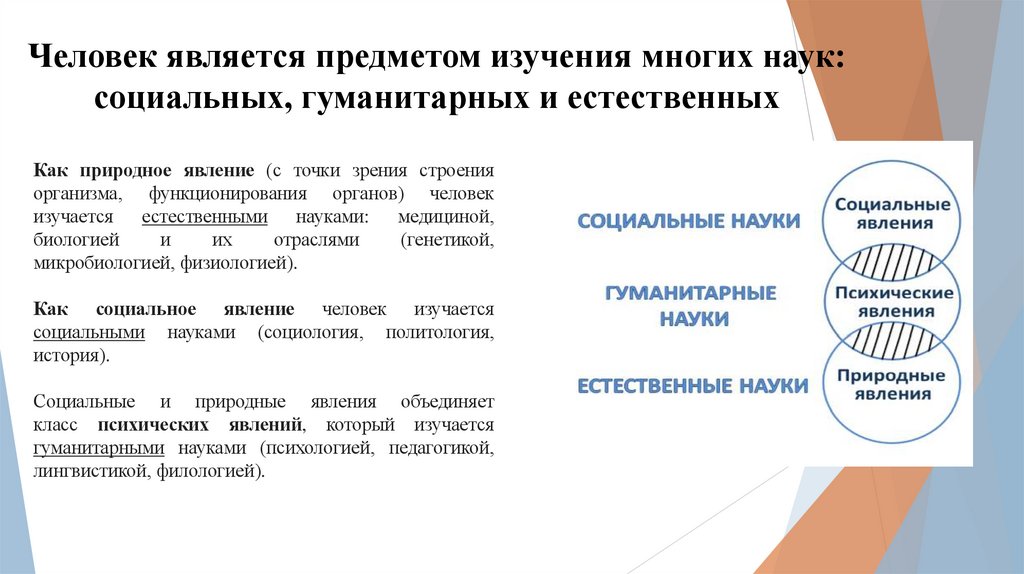 Человек является предметом изучения многих наук: социальных, гуманитарных и естественных

Как природное явление (с точки зрения строения организма, функционирования органов) человек изучается естественными науками: медициной, биологией и их отраслями (генетикой, микробиологией, физиологией).

Как социальное явление человек изучается социальными науками (социология, политология, история).

Социальные и природные явления объединяет класс психических явлений, который изучается гуманитарными науками (психологией, педагогикой, лингвистикой, филологией).

СОЦИАЛЬНЫЕ НАУКИ

ГУМАНИТАРНЫЕ НАУКИ

ЕСТЕСТВЕННЫЕ НАУКИ

Социальные явления

Психические явления

Природные явления